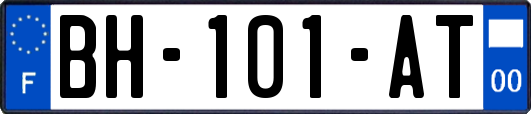 F
BH-101-AT
00